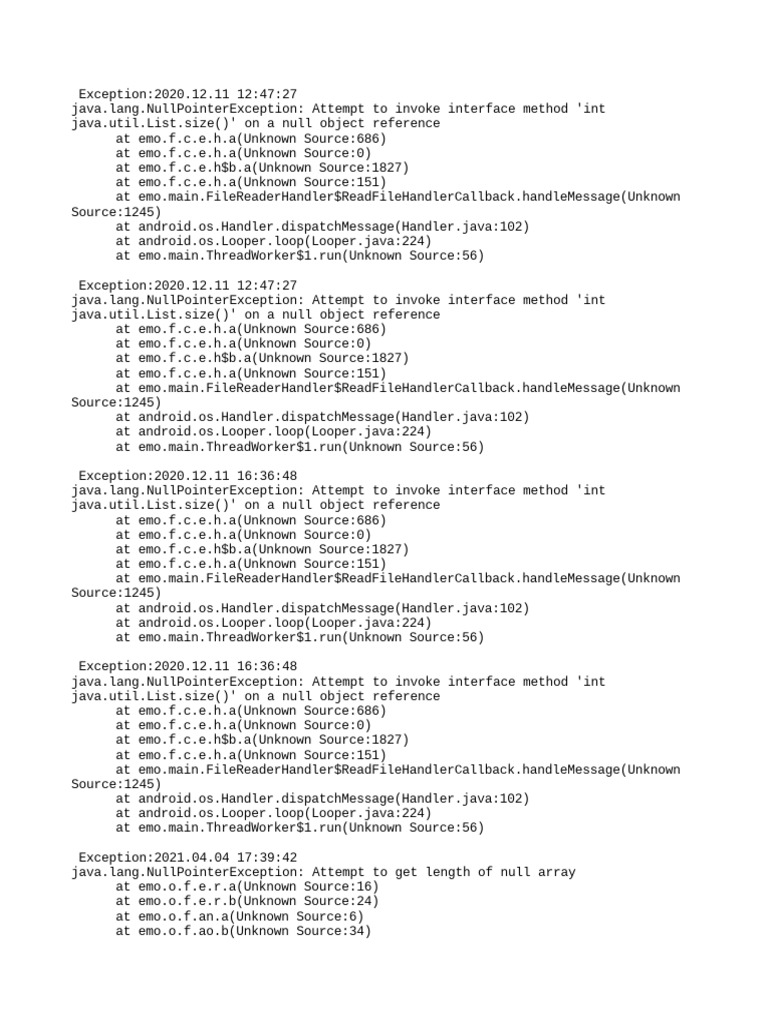 Exception:2020.12.11 12:47:27
java.lang.NullPointerException: Attempt to invoke interface method 'int java.util.List.size()' on a null object reference
at emo.f.c.e.h.a(Unknown Source:686)
at emo.f.c.e.h.a(Unknown Source:0)
at emo.f.c.e.h$b.a(Unknown Source:1827)
at emo.f.c.e.h.a(Unknown Source:151)
at emo.main.FileReaderHandler$ReadFileHandlerCallback.handleMessage(Unknown Source:1245)
at android.os.Handler.dispatchMessage(Handler.java:102)
at android.os.Looper.loop(Looper.java:224)
at emo.main.ThreadWorker$1.run(Unknown Source:56)

Exception:2020.12.11 12:47:27
java.lang.NullPointerException: Attempt to invoke interface method 'int java.util.List.size()' on a null object reference
at emo.f.c.e.h.a(Unknown Source:686)
at emo.f.c.e.h.a(Unknown Source:0)
at emo.f.c.e.h$b.a(Unknown Source:1827)
at emo.f.c.e.h.a(Unknown Source:151)
at emo.main.FileReaderHandler$ReadFileHandlerCallback.handleMessage(Unknown Source:1245)
at android.os.Handler.dispatchMessage(Handler.java:102)
at android.os.Looper.loop(Looper.java:224)
at emo.main.ThreadWorker$1.run(Unknown Source:56)

Exception:2020.12.11 16:36:48
java.lang.NullPointerException: Attempt to invoke interface method 'int java.util.List.size()' on a null object reference
at emo.f.c.e.h.a(Unknown Source:686)
at emo.f.c.e.h.a(Unknown Source:0)
at emo.f.c.e.h$b.a(Unknown Source:1827)
at emo.f.c.e.h.a(Unknown Source:151)
at emo.main.FileReaderHandler$ReadFileHandlerCallback.handleMessage(Unknown Source:1245)
at android.os.Handler.dispatchMessage(Handler.java:102)
at android.os.Looper.loop(Looper.java:224)
at emo.main.ThreadWorker$1.run(Unknown Source:56)

Exception:2020.12.11 16:36:48
java.lang.NullPointerException: Attempt to invoke interface method 'int java.util.List.size()' on a null object reference
at emo.f.c.e.h.a(Unknown Source:686)
at emo.f.c.e.h.a(Unknown Source:0)
at emo.f.c.e.h$b.a(Unknown Source:1827)
at emo.f.c.e.h.a(Unknown Source:151)
at emo.main.FileReaderHandler$ReadFileHandlerCallback.handleMessage(Unknown Source:1245)
at android.os.Handler.dispatchMessage(Handler.java:102)
at android.os.Looper.loop(Looper.java:224)
at emo.main.ThreadWorker$1.run(Unknown Source:56)

Exception:2021.04.04 17:39:42
java.lang.NullPointerException: Attempt to get length of null array
at emo.o.f.e.r.a(Unknown Source:16)
at emo.o.f.e.r.b(Unknown Source:24)
at emo.o.f.an.a(Unknown Source:6)
at emo.o.f.ao.b(Unknown Source:34)